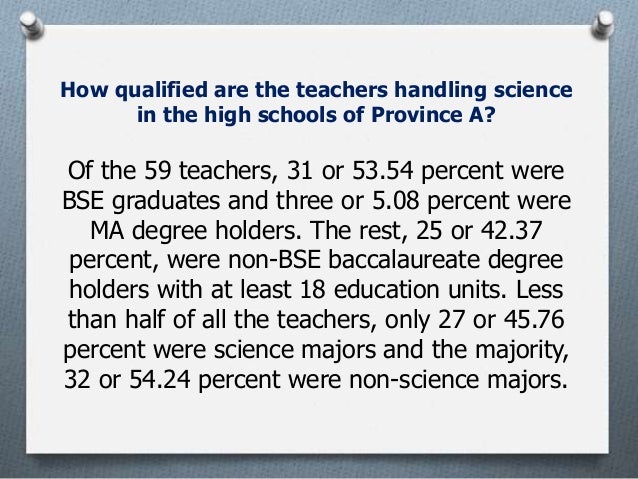 How qualified are the teachers handling science in the high schools of Province A?

Of the 59 teachers, 31 or 53.54 percent were BSE graduates and three or 5.08 percent were MA degree holders. The rest, 25 or 42.37 percent, were non-BSE baccalaureate degree holders with at least 18 education units. Less than half of all the teachers, only 27 or 45.76 percent were science majors and the majority, 32 or 54.24 percent were non-science majors.